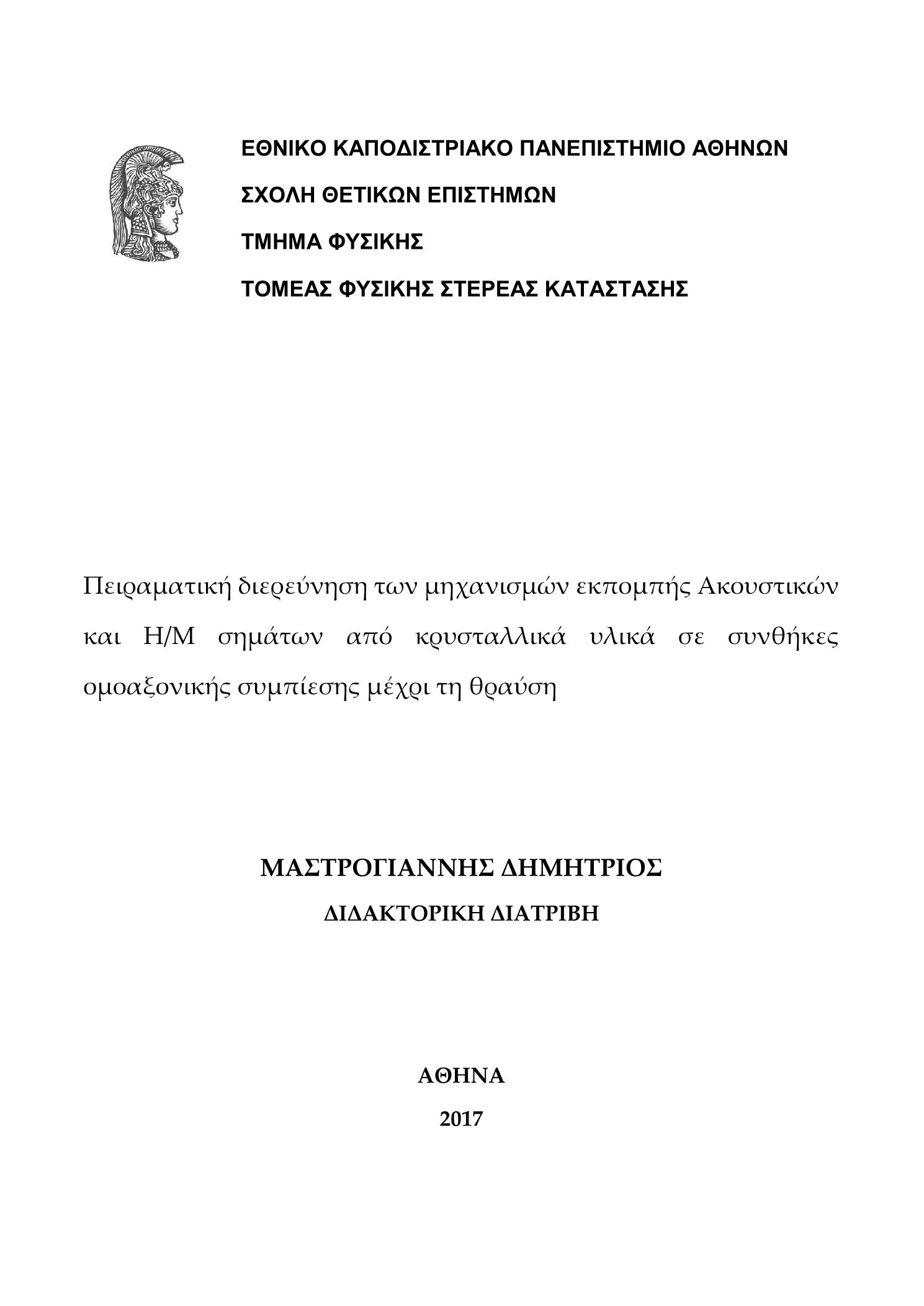 ΕΘΝΙΚΟ ΚΑΠΟΔΙΣΤΡΙΑΚΟ ΠΑΝΕΠΙΣΤΗΜΙΟ ΑΘΗΝΩΝ

ΣΧΟΛΗ ΘΕΤΙΚΩΝ ΕΠΙΣΤΗΜΩΝ

ΤΜΗΜΑ ΦΥΣΙΚΗΣ

ΤΟΜΕΑΣ ΦΥΣΙΚΗΣ ΣΤΕΡΕΑΣ ΚΑΤΑΣΤΑΣΗΣ

Πειραματική διερεύνηση των μηχανισμών εκπομπής Ακουστικών και Η/Μ σημάτων από κρυσταλλικά υλικά σε συνθήκες ομοαξονικής συμπίεσης μέχρι τη θραύση

ΜΑΣΤΡΟΓΙΑΝΝΗΣ ΔΗΜΗΤΡΙΟΣ

ΔΙΔΑΚΤΟΡΙΚΗ ΔΙΑΤΡΙΒΗ

ΑΘΗΝΑ

2017